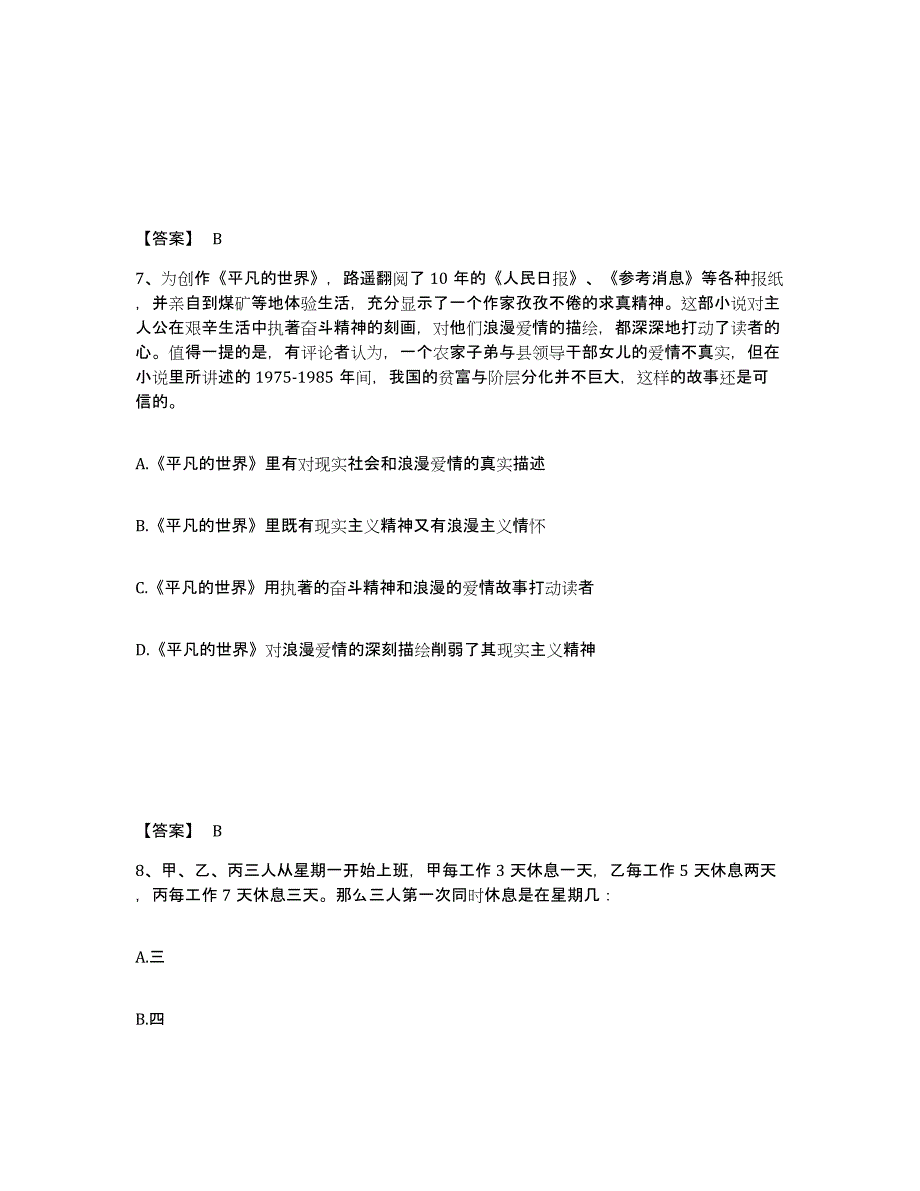 【答案】 B

7、为创作《平凡的世界》，路遥翻阅了 10 年的《人民日报》、《参考消息》等各种报纸，并亲自到煤矿等地体验生活，充分显示了一个作家孜孜不倦的求真精神。这部小说对主人公在艰辛生活中执著奋斗精神的刻画，对他们浪漫爱情的描绘，都深深地打动了读者的心。值得一提的是，有评论者认为，一个农家子弟与县领导干部女儿的爱情不真实，但在小说里所讲述的 1975-1985 年间，我国的贫富与阶层分化并不巨大，这样的故事还是可信的。

A.《平凡的世界》里有对现实社会和浪漫爱情的真实描述

B.《平凡的世界》里既有现实主义精神又有浪漫主义情怀

C.《平凡的世界》用执著的奋斗精神和浪漫的爱情故事打动读者

D.《平凡的世界》对浪漫爱情的深刻描绘削弱了其现实主义精神

【答案】 B

8、甲、乙、丙三人从星期一开始上班，甲每工作 3 天休息一天，乙每工作 5 天休息两天，丙每工作 7 天休息三天。那么三人第一次同时休息是在星期几：

A.三

B.四